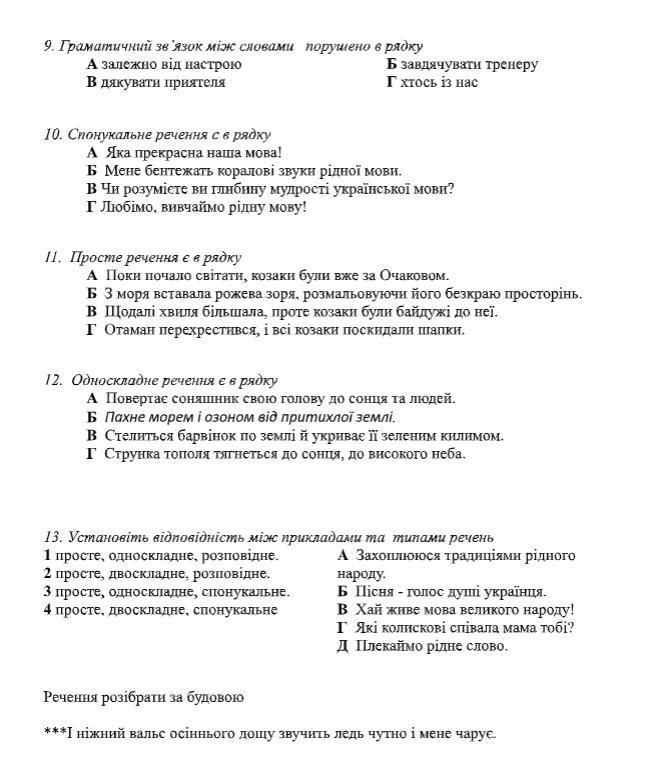 9. Граматичний зв'язок між словами порушено в рядку
А залежно від настрою
Б завдячувати тренеру
В дякувати приятеля
Г хтось із нас

10. Спонукальне речення є в рядку
А Яка прекрасна наша мова!
Б Мене бентежать коралові звуки рідної мови.
В Чи розумієте ви глибину мудрості української мови?
Г Любімо, вивчаймо рідну мову!

11. Просте речення є в рядку
А Поки почало світати, козаки були вже за Очаковом.
Б З моря вставала рожева зоря, розмальовуючи його безкраю просторінь.
В Щодалі хвиля більшала, проте козаки були байдужі до неї.
Г Отаман перехрестився, і всі козаки поскидали шапки.

12. Односкладне речення є в рядку
А Повертає соняшник свою голову до сонця та людей.
Б Пахне морем і озоном від притихлої землі.
В Стелиться барвінок по землі й укриває її зеленим килимом.
Г Струнка тополя тягнеться до сонця, до високого неба.

13. Установіть відповідність між прикладами та типами речень
1 просте, односкладне, розповідне.
2 просте, двоскладне, розповідне.
3 просте, односкладне, спонукальне.
4 просте, двоскладне, спонукальне

А Захоплююся традиціями рідного народу.
Б Пісня - голос душі українця.
В Хай живе мова великого народу!
Г Які колискові співала мама тобі?
Д Плекаймо рідне слово.

Речення розібрати за будовою

***І ніжний вальс осіннього дощу звучить ледь чутно і мене чарує.